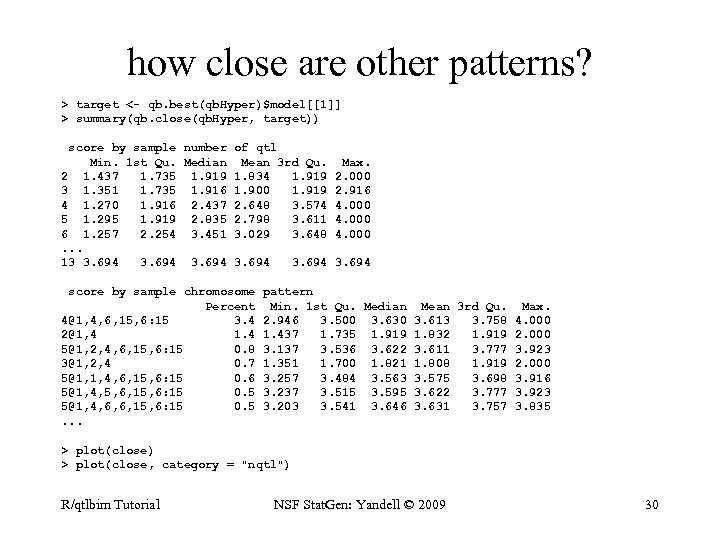 how close are other patterns?

> target <- qb.best(qbHyper)$model[[1]]
> summary(qb.close(qbHyper, target))

score by sample number of qtl

|  | Min. | 1st Qu. | Median | Mean | 3rd Qu. | Max. |
|---|---|---|---|---|---|---|
| 2 | 1.437 | 1.735 | 1.919 | 1.834 | 1.919 | 2.000 |
| 3 | 1.351 | 1.735 | 1.916 | 1.900 | 1.919 | 2.916 |
| 4 | 1.270 | 1.916 | 2.437 | 2.648 | 3.574 | 4.000 |
| 5 | 1.295 | 1.919 | 2.835 | 2.798 | 3.611 | 4.000 |
| 6 | 1.257 | 2.254 | 3.451 | 3.029 | 3.648 | 4.000 |
| ... |  |  |  |  |  |  |
| 13 | 3.694 | 3.694 | 3.694 | 3.694 | 3.694 | 3.694 |

score by sample chromosome pattern

|  | Percent | Min. | 1st Qu. | Median | Mean | 3rd Qu. | Max. |
|---|---|---|---|---|---|---|---|
| 4@1,4,6,15,6:15 | 3.4 | 2.946 | 3.500 | 3.630 | 3.613 | 3.758 | 4.000 |
| 2@1,4 | 1.4 | 1.437 | 1.735 | 1.919 | 1.832 | 1.919 | 2.000 |
| 5@1,2,4,6,15,6:15 | 0.8 | 3.137 | 3.536 | 3.622 | 3.611 | 3.777 | 3.923 |
| 3@1,2,4 | 0.7 | 1.351 | 1.700 | 1.821 | 1.808 | 1.919 | 2.000 |
| 5@1,1,4,6,15,6:15 | 0.6 | 3.257 | 3.484 | 3.563 | 3.575 | 3.698 | 3.916 |
| 5@1,4,5,6,15,6:15 | 0.5 | 3.237 | 3.515 | 3.595 | 3.622 | 3.777 | 3.923 |
| 5@1,4,6,6,15,6:15 | 0.5 | 3.203 | 3.541 | 3.646 | 3.631 | 3.757 | 3.835 |
| ... |  |  |  |  |  |  |  |

> plot(close)
> plot(close, category = "nqtl")

R/qtlbim Tutorial NSF StatGen: Yandell © 2009 30